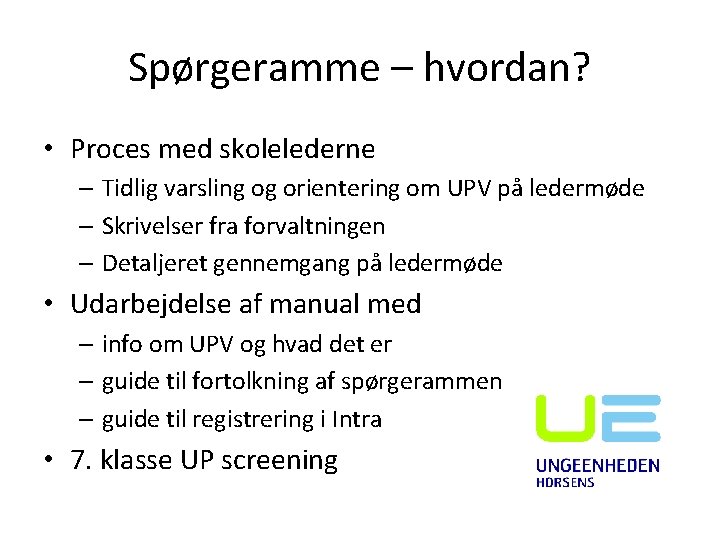 Spørgeramme – hvordan?

• Proces med skolelederne
– Tidlig varsling og orientering om UPV på ledermøde
– Skrivelser fra forvaltningen
– Detaljeret gennemgang på ledermøde

• Udarbejdelse af manual med
– info om UPV og hvad det er
– guide til fortolkning af spørgerammen
– guide til registrering i Intra

• 7. klasse UP screening

UE
UNGEENHEDEN
HORSENS